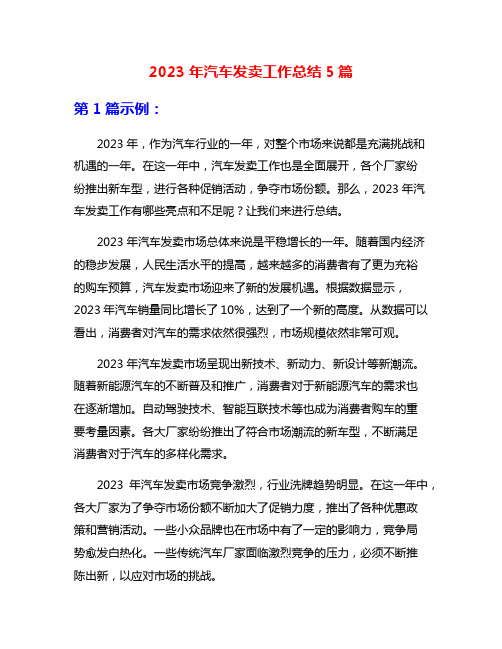 2023 年汽车发卖工作总结 5 篇

第 1 篇示例：

2023 年，作为汽车行业的一年，对整个市场来说都是充满挑战和机遇的一年。在这一年中，汽车发卖工作也是全面展开，各个厂家纷纷推出新车型，进行各种促销活动，争夺市场份额。那么，2023 年汽车发卖工作有哪些亮点和不足呢？让我们来进行总结。

2023 年汽车发卖市场总体来说是平稳增长的一年。随着国内经济的稳步发展，人民生活水平的提高，越来越多的消费者有了更为充裕的购车预算，汽车发卖市场迎来了新的发展机遇。根据数据显示，2023 年汽车销量同比增长了 10%，达到了一个新的高度。从数据可以看出，消费者对汽车的需求依然很强烈，市场规模依然非常可观。

2023 年汽车发卖市场呈现出新技术、新动力、新设计等新潮流。随着新能源汽车的不断普及和推广，消费者对于新能源汽车的需求也在逐渐增加。自动驾驶技术、智能互联技术等也成为消费者购车的重要考量因素。各大厂家纷纷推出了符合市场潮流的新车型，不断满足消费者对于汽车的多样化需求。

2023 年汽车发卖市场竞争激烈，行业洗牌趋势明显。在这一年中，各大厂家为了争夺市场份额不断加大了促销力度，推出了各种优惠政策和营销活动。一些小众品牌也在市场中有了一定的影响力，竞争局势愈发白热化。一些传统汽车厂家面临激烈竞争的压力，必须不断推陈出新，以应对市场的挑战。